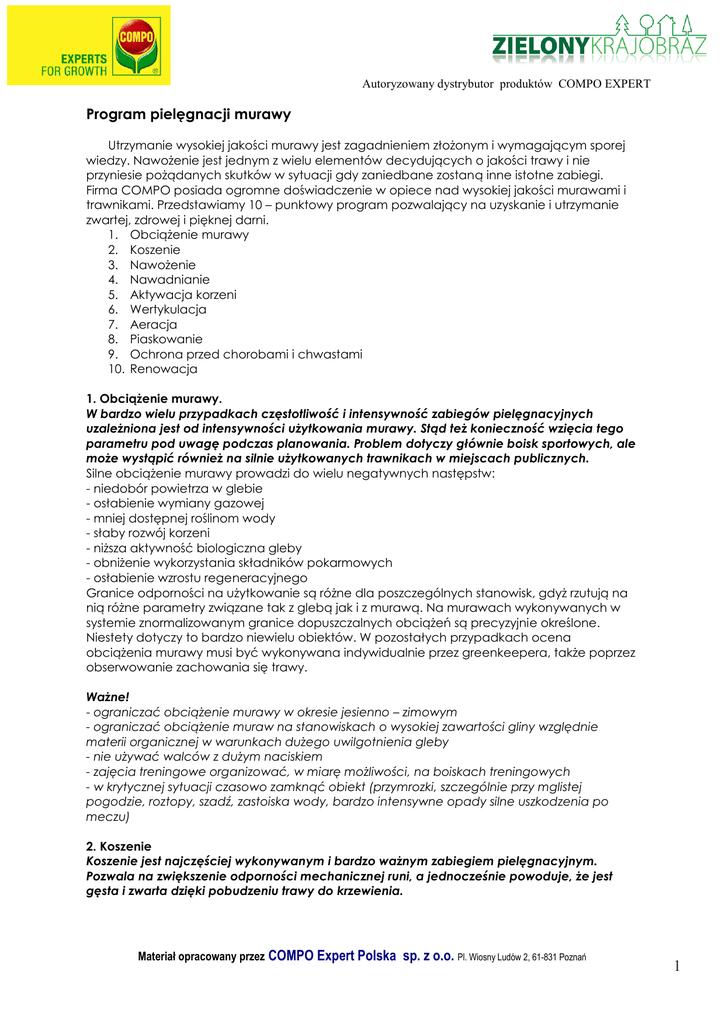 COMPO
EXPERTS FOR GROWTH

ZIELONYKRAJOBRAZ

Autoryzowany dystrybutor produktów COMPO EXPERT

Program pielęgnacji murawy

Utrzymanie wysokiej jakości murawy jest zagadnieniem złożonym i wymagającym sporej wiedzy. Nawożenie jest jednym z wielu elementów decydujących o jakości trawy i nie przyniesie pożądanych skutków w sytuacji gdy zaniedbane zostaną inne istotne zabiegi. Firma COMPO posiada ogromne doświadczenie w opiece nad wysokiej jakości murawami i trawnikami. Przedstawiamy 10 – punktowy program pozwalający na uzyskanie i utrzymanie zwartej, zdrowej i pięknej darni.
1. Obciążenie murawy
2. Koszenie
3. Nawożenie
4. Nawadnianie
5. Aktywacja korzeni
6. Wertykulacja
7. Aeracja
8. Piaskowanie
9. Ochrona przed chorobami i chwastami
10. Renowacja

1. Obciążenie murawy.
W bardzo wielu przypadkach częstotliwość i intensywność zabiegów pielęgnacyjnych uzależniona jest od intensywności użytkowania murawy. Stąd też konieczność wzięcia tego parametru pod uwagę podczas planowania. Problem dotyczy głównie boisk sportowych, ale może wystąpić również na silnie użytkowanych trawnikach w miejscach publicznych.
Silne obciążenie murawy prowadzi do wielu negatywnych następstw:
- niedobór powietrza w glebie
- osłabienie wymiany gazowej
- mniej dostępnej roślinom wody
- słaby rozwój korzeni
- niższa aktywność biologiczna gleby
- obniżenie wykorzystania składników pokarmowych
- osłabienie wzrostu regeneracyjnego
Granice odporności na użytkowanie są różne dla poszczególnych stanowisk, gdyż rzutują na nią różne parametry związane tak z glebą jak i z murawą. Na murawach wykonywanych w systemie znormalizowanym granice dopuszczalnych obciążeń są precyzyjnie określone. Niestety dotyczy to bardzo niewielu obiektów. W pozostałych przypadkach ocena obciążenia murawy musi być wykonywana indywidualnie przez greenkeepera, także poprzez obserwowanie zachowania się trawy.

Ważne!
- ograniczać obciążenie murawy w okresie jesienno – zimowym
- ograniczać obciążenie muraw na stanowiskach o wysokiej zawartości gliny względnie materii organicznej w warunkach dużego uwilgotnienia gleby
- nie używać walców z dużym naciskiem
- zajęcia treningowe organizować, w miarę możliwości, na boiskach treningowych
- w krytycznej sytuacji czasowo zamknąć obiekt (przymrozki, szczególnie przy mglistej pogodzie, roztopy, szadź, zastoiska wody, bardzo intensywne opady silne uszkodzenia po meczu)

2. Koszenie
Koszenie jest najczęściej wykonywanym i bardzo ważnym zabiegiem pielęgnacyjnym. Pozwala na zwiększenie odporności mechanicznej runi, a jednocześnie powoduje, że jest gęsta i zwarta dzięki pobudzeniu trawy do krzewienia.

Materiał opracowany przez COMPO Expert Polska sp. z o.o. Pl. Wiosny Ludów 2, 61-831 Poznań

1